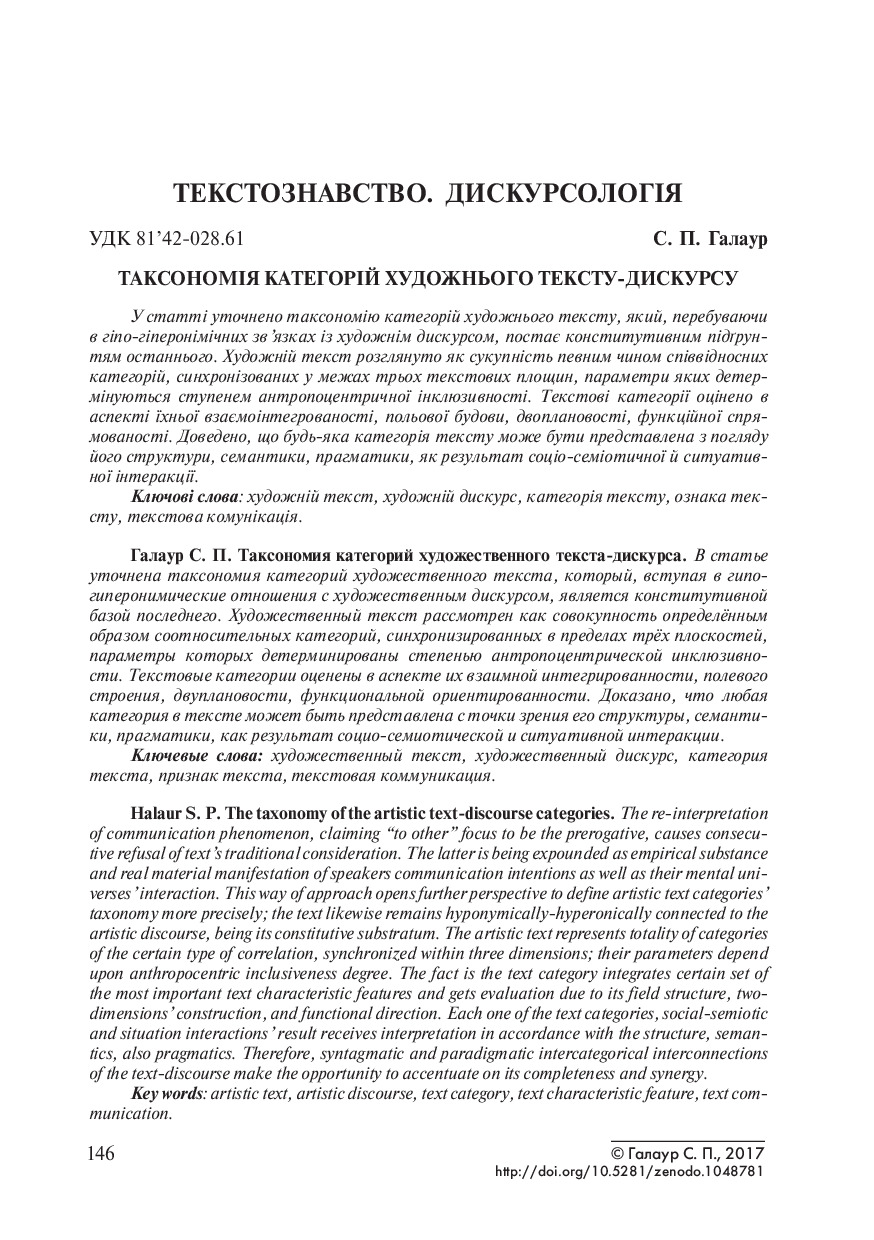 ТЕКСТОЗНАВСТВО. ДИСКУРСОЛОГІЯ

УДК 81'42-028.61

С. П. Галаур

ТАКСОНОМІЯ КАТЕГОРІЙ ХУДОЖНЬОГО ТЕКСТУ-ДИСКУРСУ

У статті уточнено таксономію категорій художнього тексту, який, перебуваючи в гіпо-гіперонімічних зв'язках із художнім дискурсом, постає конститутивним підґрунтям останнього. Художній текст розглянуто як сукупність певним чином співвідносних категорій, синхронізованих у межах трьох текстових площин, параметри яких детермінуються ступенем антропоцентричної інклюзивності. Текстові категорії оцінено в аспекті їхньої взаємоінтегрованості, польової будови, двоплановості, функційної спрямованості. Доведено, що будь-яка категорія тексту може бути представлена з погляду його структури, семантики, прагматики, як результат соціо-семіотичної й ситуативної інтеракції.

Ключові слова: художній текст, художній дискурс, категорія тексту, ознака тексту, текстова комунікація.

Галаур С. П. Таксономия категорий художественного текста-дискурса. В статье уточнена таксономия категорий художественного текста, который, вступая в гипо-гиперонимические отношения с художественным дискурсом, является конститутивной базой последнего. Художественный текст рассмотрен как совокупность определённым образом соотносительных категорий, синхронизированных в пределах трёх плоскостей, параметры которых детерминированы степенью антропоцентрической инклюзивности. Текстовые категории оценены в аспекте их взаимной интегрированности, полевого строения, двуплановости, функциональной ориентированности. Доказано, что любая категория в тексте может быть представлена с точки зрения его структуры, семантики, прагматики, как результат социо-семиотической и ситуативной интеракции.

Ключевые слова: художественный текст, художественный дискурс, категория текста, признак текста, текстовая коммуникация.

Halaur S. P. The taxonomy of the artistic text-discourse categories. The re-interpretation of communication phenomenon, claiming "to other" focus to be the prerogative, causes consecutive refusal of text's traditional consideration. The latter is being expounded as empirical substance and real material manifestation of speakers communication intentions as well as their mental universes' interaction. This way of approach opens further perspective to define artistic text categories' taxonomy more precisely; the text likewise remains hyponymically-hyperonically connected to the artistic discourse, being its constitutive substratum. The artistic text represents totality of categories of the certain type of correlation, synchronized within three dimensions; their parameters depend upon anthropocentric inclusiveness degree. The fact is the text category integrates certain set of the most important text characteristic features and gets evaluation due to its field structure, two-dimensions' construction, and functional direction. Each one of the text categories, social-semiotic and situation interactions' result receives interpretation in accordance with the structure, semantics, also pragmatics. Therefore, syntagmatic and paradigmatic intercategorical interconnections of the text-discourse make the opportunity to accentuate on its completeness and synergy.

Key words: artistic text, artistic discourse, text category, text characteristic feature, text communication.

146

© Галаур С. П., 2017
http://doi.org/10.5281/zenodo.1048781